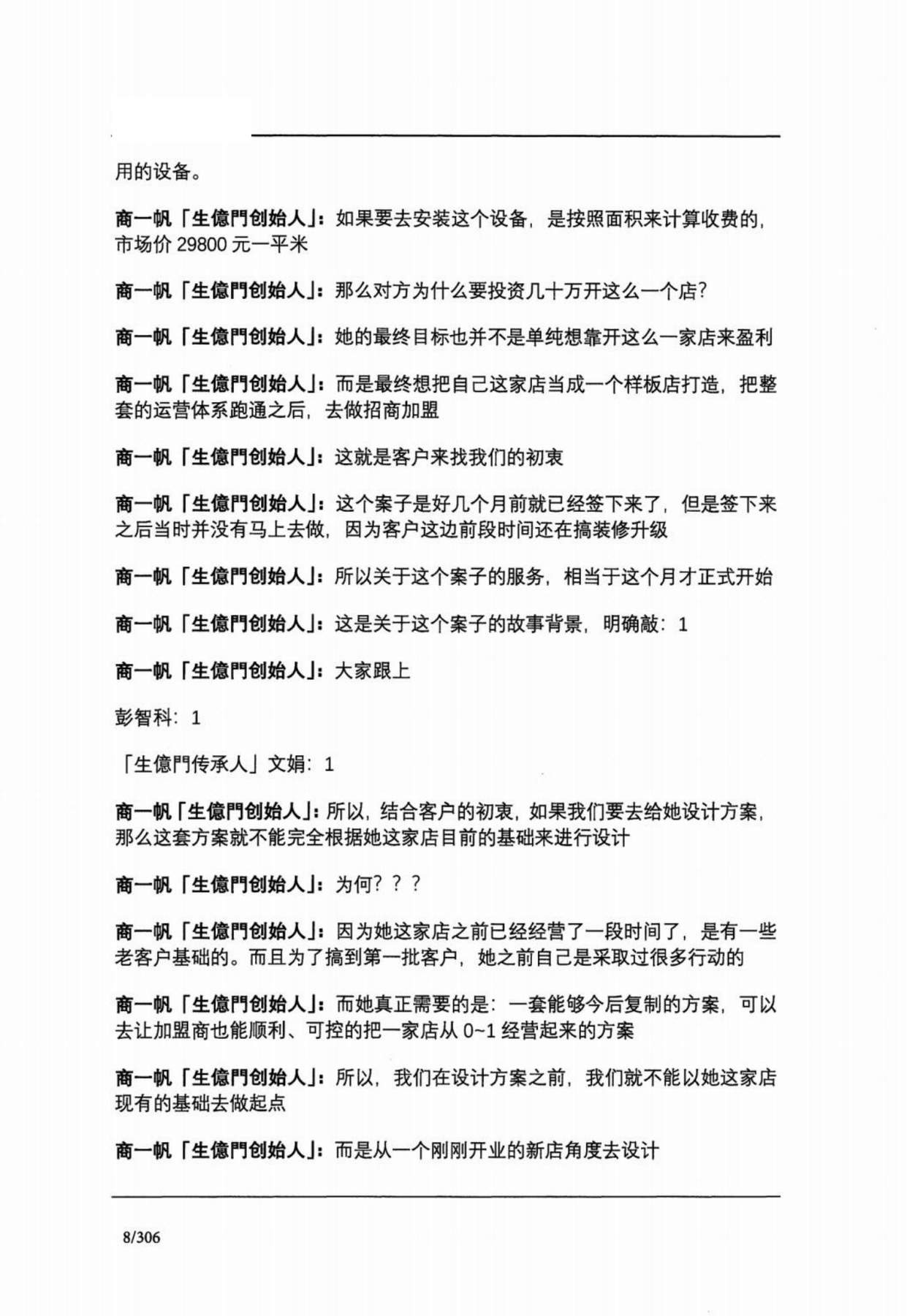 用的设备。

商一帆「生億門创始人」：如果要去安装这个设备，是按照面积来计算收费的，市场价 29800 元一平米

商一帆「生億門创始人」：那么对方为什么要投资几十万开这么一个店？

商一帆「生億門创始人」：她的最终目标也并不是单纯想靠开这么一家店来盈利

商一帆「生億門创始人」：而是最终想把自己这家店当成一个样板店打造，把整套的运营体系跑通之后，去做招商加盟

商一帆「生億門创始人」：这就是客户来找我们的初衷

商一帆「生億門创始人」：这个案子是好几个月前就已经签下来了，但是签下来之后当时并没有马上去做，因为客户这边前段时间还在搞装修升级

商一帆「生億門创始人」：所以关于这个案子的服务，相当于这个月才正式开始

商一帆「生億門创始人」：这是关于这个案子的故事背景，明确敲：1

商一帆「生億門创始人」：大家跟上

彭智科：1

「生億門传承人」文娟：1

商一帆「生億門创始人」：所以，结合客户的初衷，如果我们要去给她设计方案，那么这套方案就不能完全根据她这家店目前的基础来进行设计

商一帆「生億門创始人」：为何？？？

商一帆「生億門创始人」：因为她这家店之前已经经营了一段时间了，是有一些老客户基础的。而且为了搞到第一批客户，她之前自己是采取过很多行动的

商一帆「生億門创始人」：而她真正需要的是：一套能够今后复制的方案，可以去让加盟商也能顺利、可控的把一家店从 0~1 经营起来的方案

商一帆「生億門创始人」：所以，我们在设计方案之前，我们就不能以她这家店现有的基础去做起点

商一帆「生億門创始人」：而是从一个刚刚开业的新店角度去设计

8/306